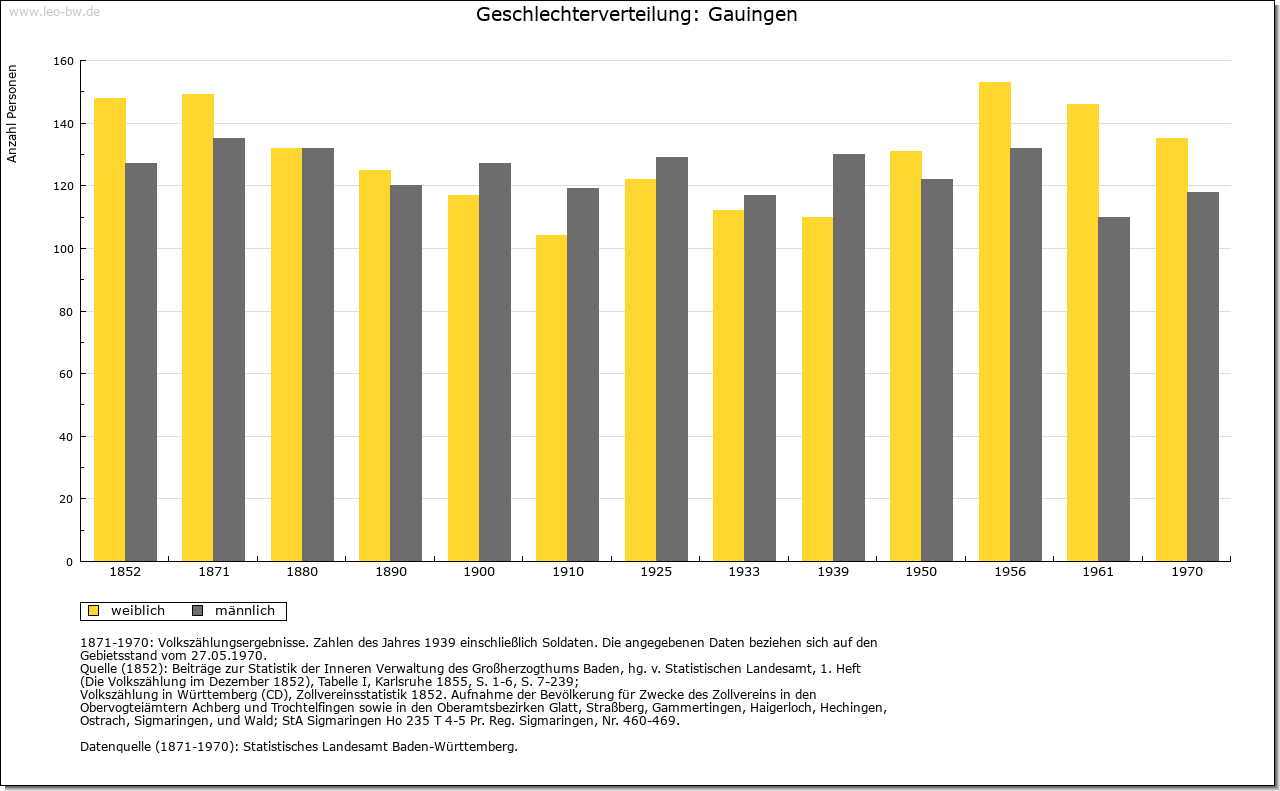 www.leo-bw.de

Geschlechterverteilung: Gauingen

Anzahl Personen

160
140
120
100
80
60
40
20
0

1852 1871 1880 1890 1900 1910 1925 1933 1939 1950 1956 1961 1970

weiblich männlich

1871-1970: Volkszählungsergebnisse. Zahlen des Jahres 1939 einschließlich Soldaten. Die angegebenen Daten beziehen sich auf den Gebietsstand vom 27.05.1970.
Quelle (1852): Beiträge zur Statistik der Inneren Verwaltung des Großherzogthums Baden, hg. v. Statistischen Landesamt, 1. Heft (Die Volkszählung im Dezember 1852), Tabelle I, Karlsruhe 1855, S. 1-6, S. 7-239;
Volkszählung in Württemberg (CD), Zollvereinsstatistik 1852. Aufnahme der Bevölkerung für Zwecke des Zollvereins in den Obervogteiämtern Achberg und Trochtelfingen sowie in den Oberamtsbezirken Glatt, Straßberg, Gammertingen, Haigerloch, Hechingen, Ostrach, Sigmaringen, und Wald; StA Sigmaringen Ho 235 T 4-5 Pr. Reg. Sigmaringen, Nr. 460-469.

Datenquelle (1871-1970): Statistisches Landesamt Baden-Württemberg.